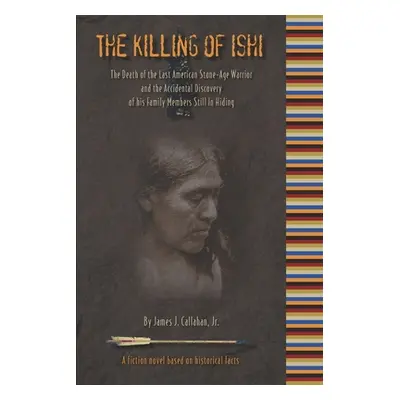 THE KILLING OF ISHI

The Death of the Last American Stone-Age Warrior and the Accidental Discovery of his Family Members Still In Hiding

By James J. Callahan, Jr.

A fiction novel based on historical facts